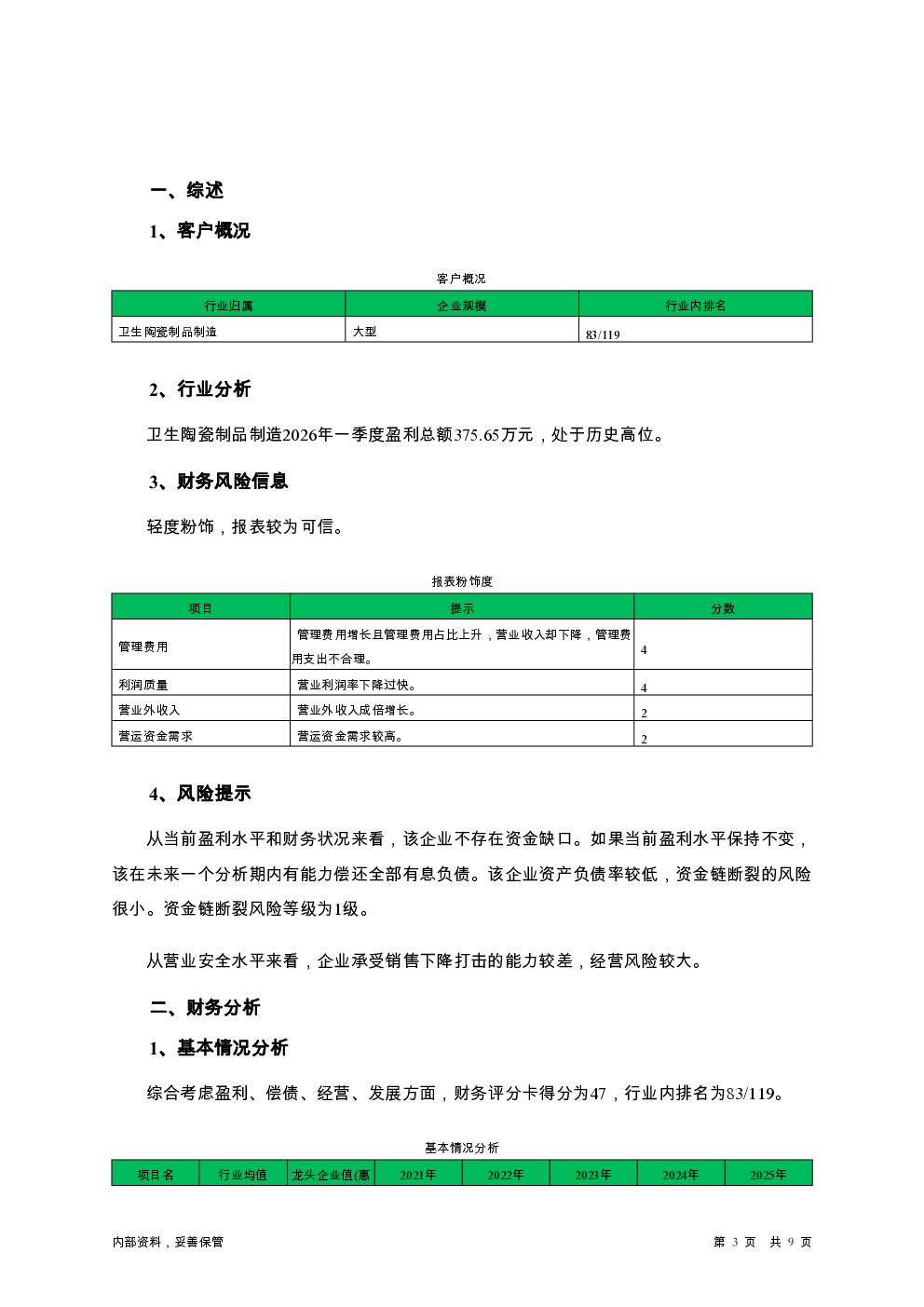 一、综述

1、客户概况

客户概况

| 行业归属 | 企业规模 | 行业内排名 |
|---|---|---|
| 卫生陶瓷制品制造 | 大型 | 83/119 |

2、行业分析

卫生陶瓷制品制造2026年一季度盈利总额375.65万元，处于历史高位。

3、财务风险信息

轻度粉饰，报表较为可信。

报表粉饰度

| 项目 | 提示 | 分数 |
|---|---|---|
| 管理费用 | 管理费用增长且管理费用占比上升，营业收入却下降，管理费用支出不合理。 | 4 |
| 利润质量 | 营业利润率下降过快。 | 4 |
| 营业外收入 | 营业外收入成倍增长。 | 2 |
| 营运资金需求 | 营运资金需求较高。 | 2 |

4、风险提示

从当前盈利水平和财务状况来看，该企业不存在资金缺口。如果当前盈利水平保持不变，该在未来一个分析期内有能力偿还全部有息负债。该企业资产负债率较低，资金链断裂的风险很小。资金链断裂风险等级为1级。

从营业安全水平来看，企业承受销售下降打击的能力较差，经营风险较大。

二、财务分析

1、基本情况分析

综合考虑盈利、偿债、经营、发展方面，财务评分卡得分为47，行业内排名为83/119。

基本情况分析

| 项目名 | 行业均值 | 龙头企业值(惠 | 2021年 | 2022年 | 2023年 | 2024年 | 2025年 |
|---|---|---|---|---|---|---|---|

内部资料，妥善保管

第 3 页 共 9 页